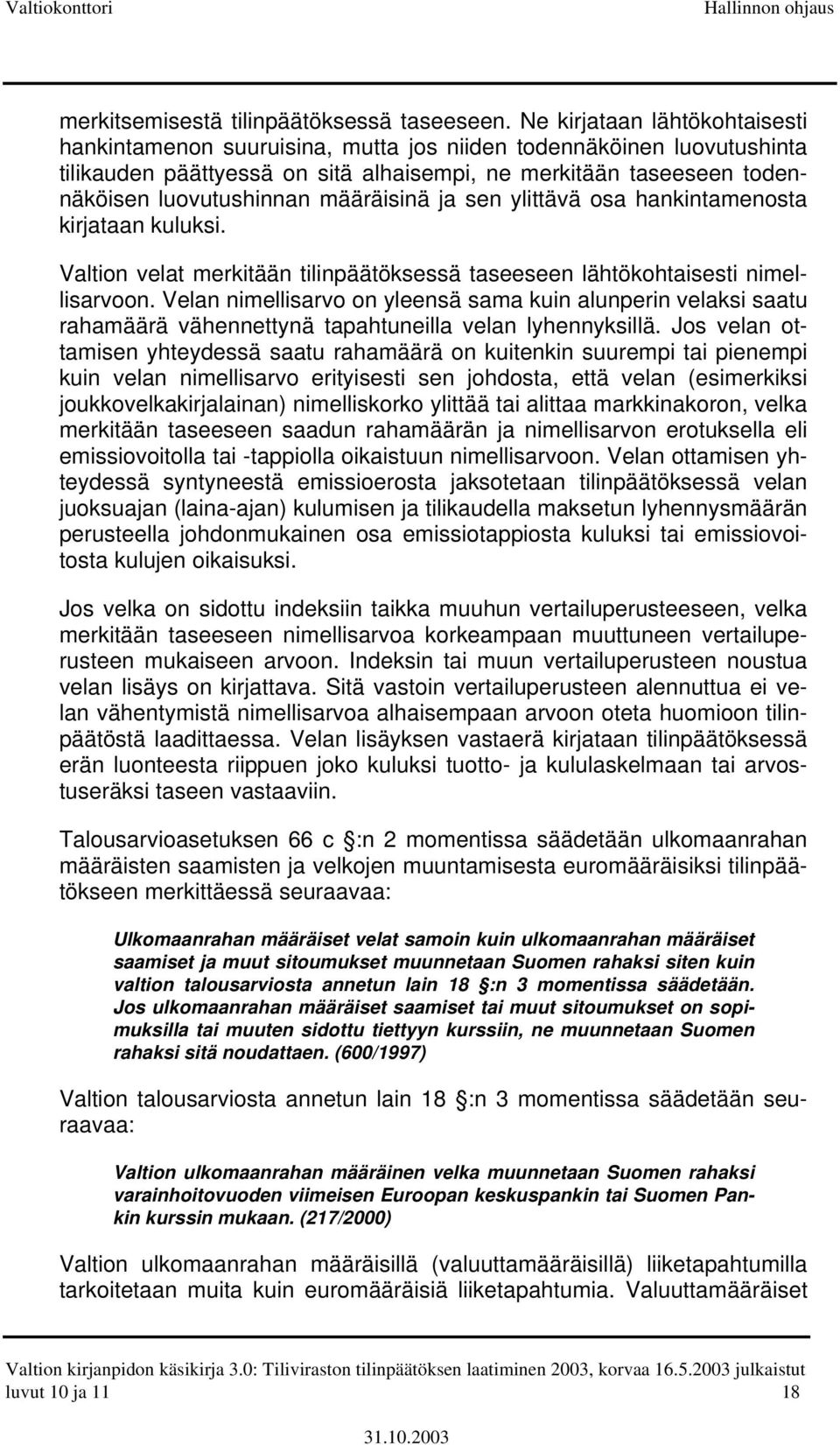 Valtiokonttori Hallinnon ohjaus

merkitsemisestä tilinpäätöksessä taseeseen. Ne kirjataan lähtökohtaisesti hankintamenon suuruisina, mutta jos niiden todennäköinen luovutushinta tilikauden päättyessä on sitä alhaisempi, ne merkitään taseeseen todennäköisen luovutushinnan määräisinä ja sen ylittävä osa hankintamenosta kirjataan kuluksi.

Valtion velat merkitään tilinpäätöksessä taseeseen lähtökohtaisesti nimellisarvoon. Velan nimellisarvo on yleensä sama kuin alunperin velaksi saatu rahamäärä vähennettynä tapahtuneilla velan lyhennyksillä. Jos velan ottamisen yhteydessä saatu rahamäärä on kuitenkin suurempi tai pienempi kuin velan nimellisarvo erityisesti sen johdosta, että velan (esimerkiksi joukkovelkakirjalainan) nimelliskorko ylittää tai alittaa markkinakoron, velka merkitään taseeseen saadun rahamäärän ja nimellisarvon erotuksella eli emissiovoitolla tai -tappiolla oikaistuun nimellisarvoon. Velan ottamisen yhteydessä syntyneestä emissioerosta jaksotetaan tilinpäätöksessä velan juoksuajan (laina-ajan) kulumisen ja tilikaudella maksetun lyhennysmäärän perusteella johdonmukainen osa emissiotappiosta kuluksi tai emissiovoitosta kulujen oikaisuksi.

Jos velka on sidottu indeksiin taikka muuhun vertailuperusteeseen, velka merkitään taseeseen nimellisarvoa korkeampaan muuttuneen vertailuperusteen mukaiseen arvoon. Indeksin tai muun vertailuperusteen noustua velan lisäys on kirjattava. Sitä vastoin vertailuperusteen alennuttua ei velan vähentymistä nimellisarvoa alhaisempaan arvoon oteta huomioon tilinpäätöstä laadittaessa. Velan lisäyksen vastaerä kirjataan tilinpäätöksessä erän luonteesta riippuen joko kuluksi tuotto- ja kululaskelmaan tai arvostuseräksi taseen vastaaviin.

Talousarvioasetuksen 66 c §:n 2 momentissa säädetään ulkomaanrahan määräisten saamisten ja velkojen muuntamisesta euromääräisiksi tilinpäätökseen merkittäessä seuraavaa:

Ulkomaanrahan määräiset velat samoin kuin ulkomaanrahan määräiset saamiset ja muut sitoumukset muunnetaan Suomen rahaksi siten kuin valtion talousarviosta annetun lain 18 §:n 3 momentissa säädetään. Jos ulkomaanrahan määräiset saamiset tai muut sitoumukset on sopimuksilla tai muuten sidottu tiettyyn kurssiin, ne muunnetaan Suomen rahaksi sitä noudattaen. (600/1997)

Valtion talousarviosta annetun lain 18 §:n 3 momentissa säädetään seuraavaa:

Valtion ulkomaanrahan määräinen velka muunnetaan Suomen rahaksi varainhoitovuoden viimeisen Euroopan keskuspankin tai Suomen Pankin kurssin mukaan. (217/2000)

Valtion ulkomaanrahan määräisillä (valuuttamääräisillä) liiketapahtumilla tarkoitetaan muita kuin euromääräisiä liiketapahtumia. Valuuttamääräiset

Valtion kirjanpidon käsikirja 3.0: Tiliviraston tilinpäätöksen laatiminen 2003, korvaa 16.5.2003 julkaistut luvut 10 ja 11 18

31.10.2003